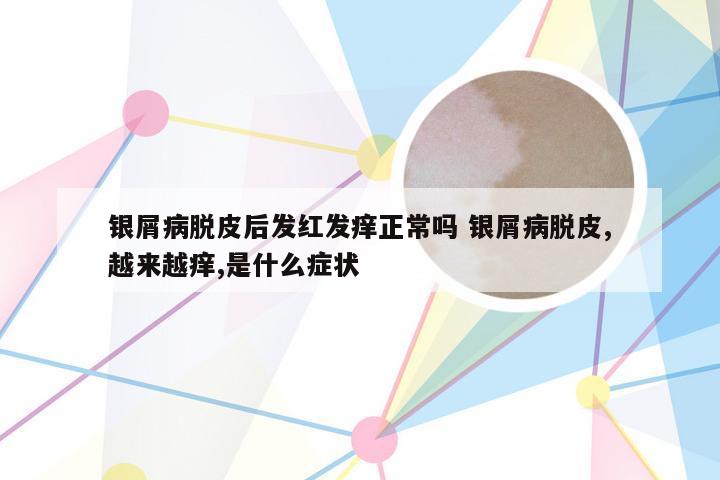 银屑病脱皮后发红发痒正常吗 银屑病脱皮,越来越痒,是什么症状